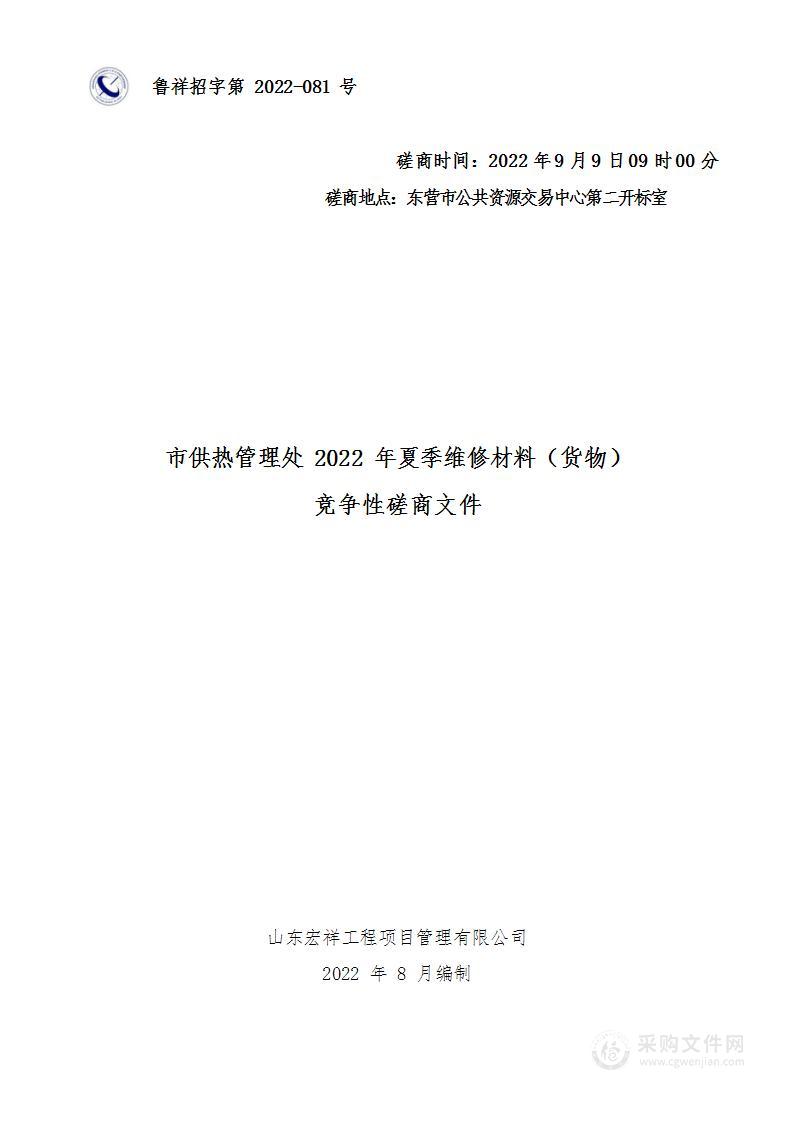 鲁祥招字第 2022-081 号

磋商时间：2022 年 9 月 9 日 09 时 00 分

磋商地点：东营市公共资源交易中心第二开标室

市供热管理处 2022 年夏季维修材料（货物）

竞争性磋商文件

山东宏祥工程项目管理有限公司

2022 年 8 月编制

采购文件网
www.cgwenjian.com